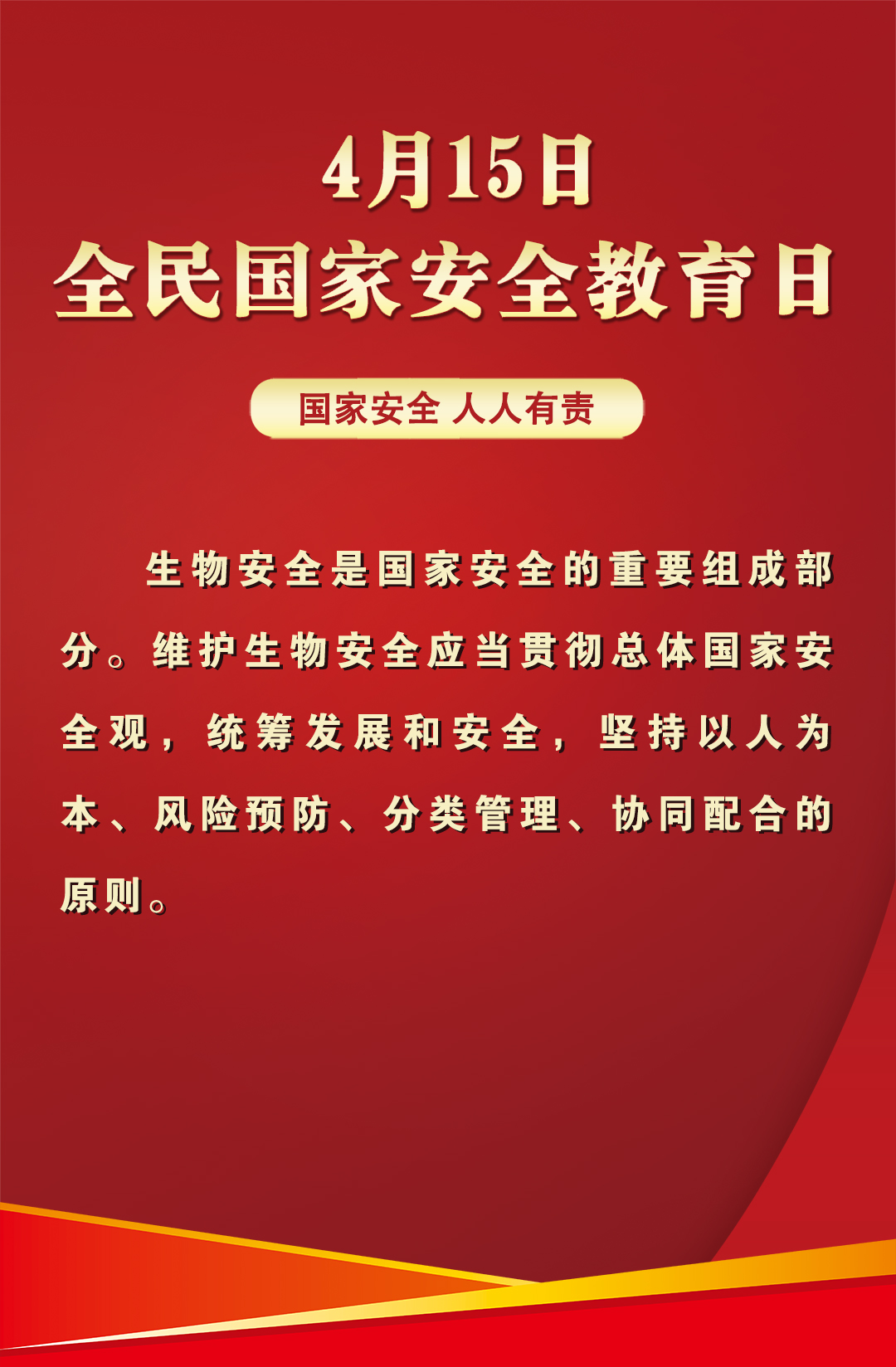 4月15日
全民国家安全教育日

国家安全 人人有责

生物安全是国家安全的重要组成部分。维护生物安全应当贯彻总体国家安全观，统筹发展和安全，坚持以人为本、风险预防、分类管理、协同配合的原则。